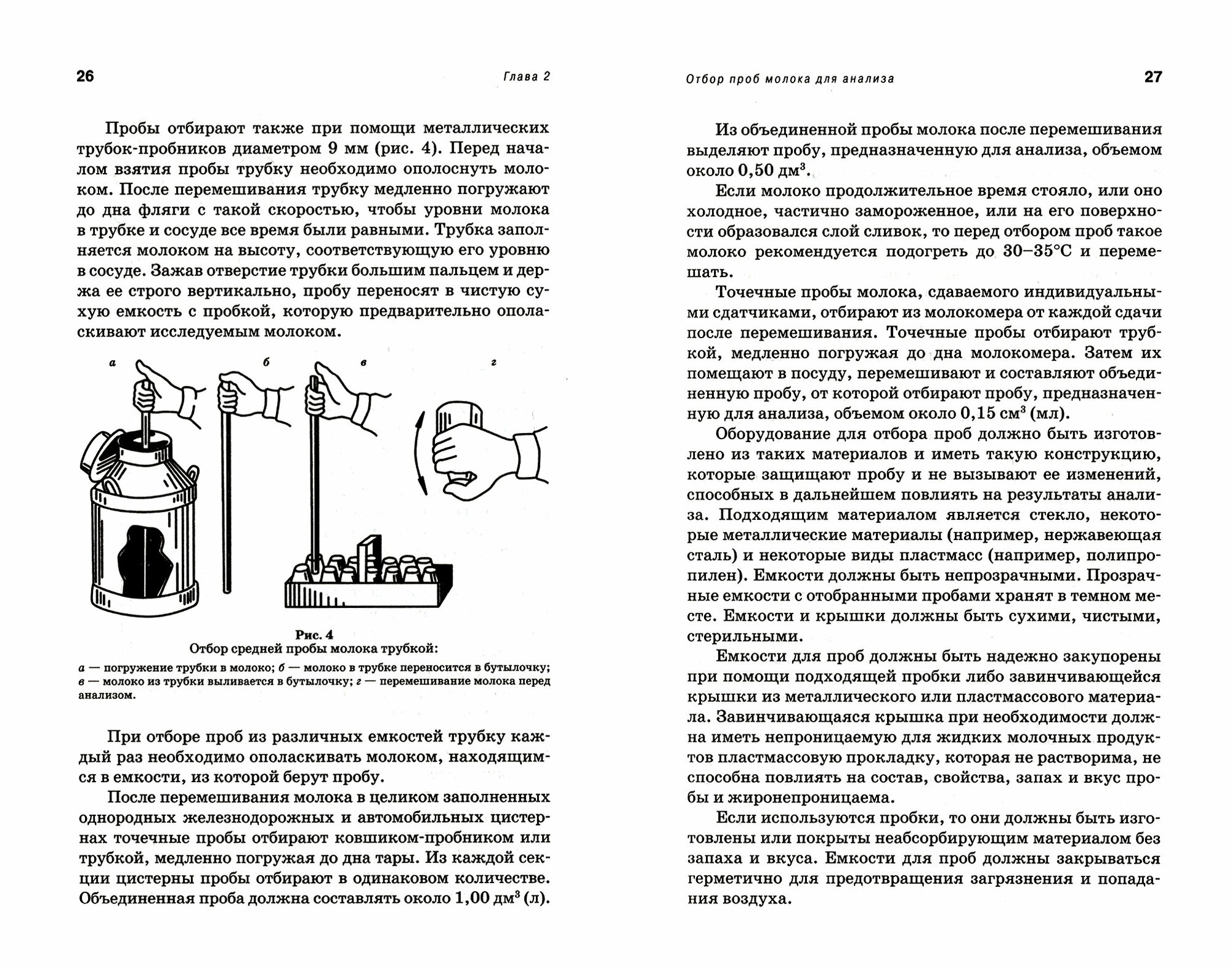 26

Глава 2

Пробы отбирают также при помощи металлических трубок-пробников диаметром 9 мм (рис. 4). Перед началом взятия пробы трубку необходимо ополоснуть молоком. После перемешивания трубку медленно погружают до дна фляги с такой скоростью, чтобы уровни молока в трубке и сосуде все время были равными. Трубка заполняется молоком на высоту, соответствующую его уровню в сосуде. Зажав отверстие трубки большим пальцем и держа ее строго вертикально, пробу переносят в чистую сухую емкость с пробкой, которую предварительно ополаскивают исследуемым молоком.

а б в г

Рис. 4
Отбор средней пробы молока трубкой:
а — погружение трубки в молоко; б — молоко в трубке переносится в бутылочку; в — молоко из трубки выливается в бутылочку; г — перемешивание молока перед анализом.

При отборе проб из различных емкостей трубку каждый раз необходимо ополаскивать молоком, находящимся в емкости, из которой берут пробу.

После перемешивания молока в целиком заполненных однородных железнодорожных и автомобильных цистернах точечные пробы отбирают ковшиком-пробником или трубкой, медленно погружая до дна тары. Из каждой секции цистерны пробы отбирают в одинаковом количестве. Объединенная проба должна составлять около 1,00 дм$^3$ (л).

Отбор проб молока для анализа

27

Из объединенной пробы молока после перемешивания выделяют пробу, предназначенную для анализа, объемом около 0,50 дм$^3$.

Если молоко продолжительное время стояло, или оно холодное, частично замороженное, или на его поверхности образовался слой сливок, то перед отбором проб такое молоко рекомендуется подогреть до 30–35°С и перемешать.

Точечные пробы молока, сдаваемого индивидуальными сдатчиками, отбирают из молокомера от каждой сдачи после перемешивания. Точечные пробы отбирают трубкой, медленно погружая до дна молокомера. Затем их помещают в посуду, перемешивают и составляют объединенную пробу, от которой отбирают пробу, предназначенную для анализа, объемом около 0,15 см$^3$ (мл).

Оборудование для отбора проб должно быть изготовлено из таких материалов и иметь такую конструкцию, которые защищают пробу и не вызывают ее изменений, способных в дальнейшем повлиять на результаты анализа. Подходящим материалом является стекло, некоторые металлические материалы (например, нержавеющая сталь) и некоторые виды пластмасс (например, полипропилен). Емкости должны быть непрозрачными. Прозрачные емкости с отобранными пробами хранят в темном месте. Емкости и крышки должны быть сухими, чистыми, стерильными.

Емкости для проб должны быть надежно закупорены при помощи подходящей пробки либо завинчивающейся крышки из металлического или пластмассового материала. Завинчивающаяся крышка при необходимости должна иметь непроницаемую для жидких молочных продуктов пластмассовую прокладку, которая не растворима, не способна повлиять на состав, свойства, запах и вкус пробы и жиронепроницаема.

Если используются пробки, то они должны быть изготовлены или покрыты неабсорбирующим материалом без запаха и вкуса. Емкости для проб должны закрываться герметично для предотвращения загрязнения и попадания воздуха.